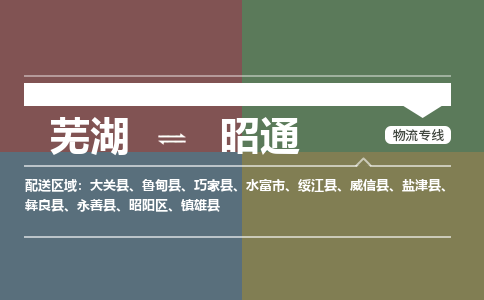 芜湖 ⇌ 昭通

物流专线

配送区域：大关县、鲁甸县、巧家县、水富市、绥江县、威信县、盐津县、彝良县、永善县、昭阳区、镇雄县